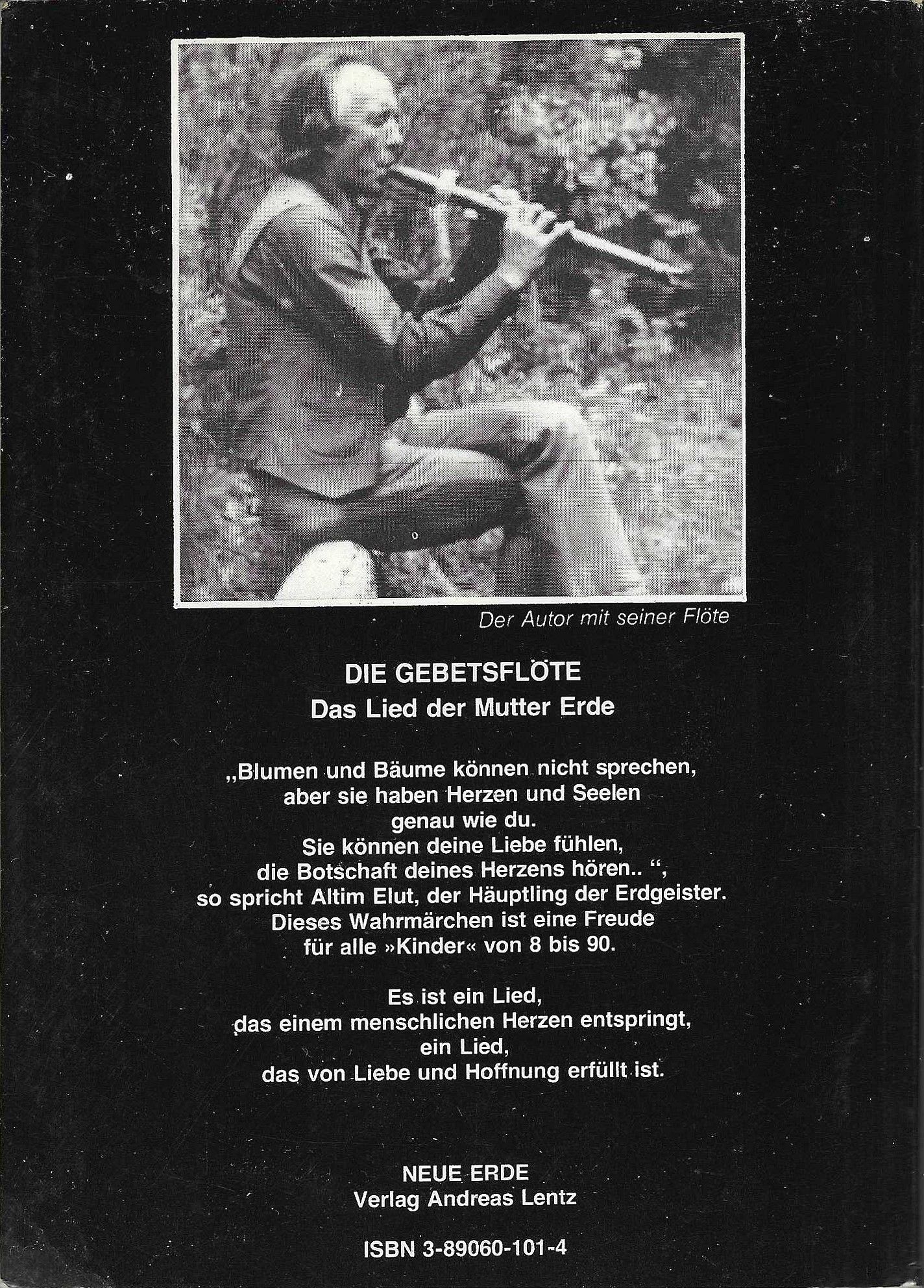 Der Autor mit seiner Flöte

DIE GEBETSFLÖTE
Das Lied der Mutter Erde

„Blumen und Bäume können nicht sprechen, aber sie haben Herzen und Seelen genau wie du. Sie können deine Liebe fühlen, die Botschaft deines Herzens hören.. “, so spricht Altim Elut, der Häuptling der Erdgeister. Dieses Wahrmärchen ist eine Freude für alle »Kinder« von 8 bis 90.

Es ist ein Lied, das einem menschlichen Herzen entspringt, ein Lied, das von Liebe und Hoffnung erfüllt ist.

NEUE ERDE
Verlag Andreas Lentz

ISBN 3-89060-101-4